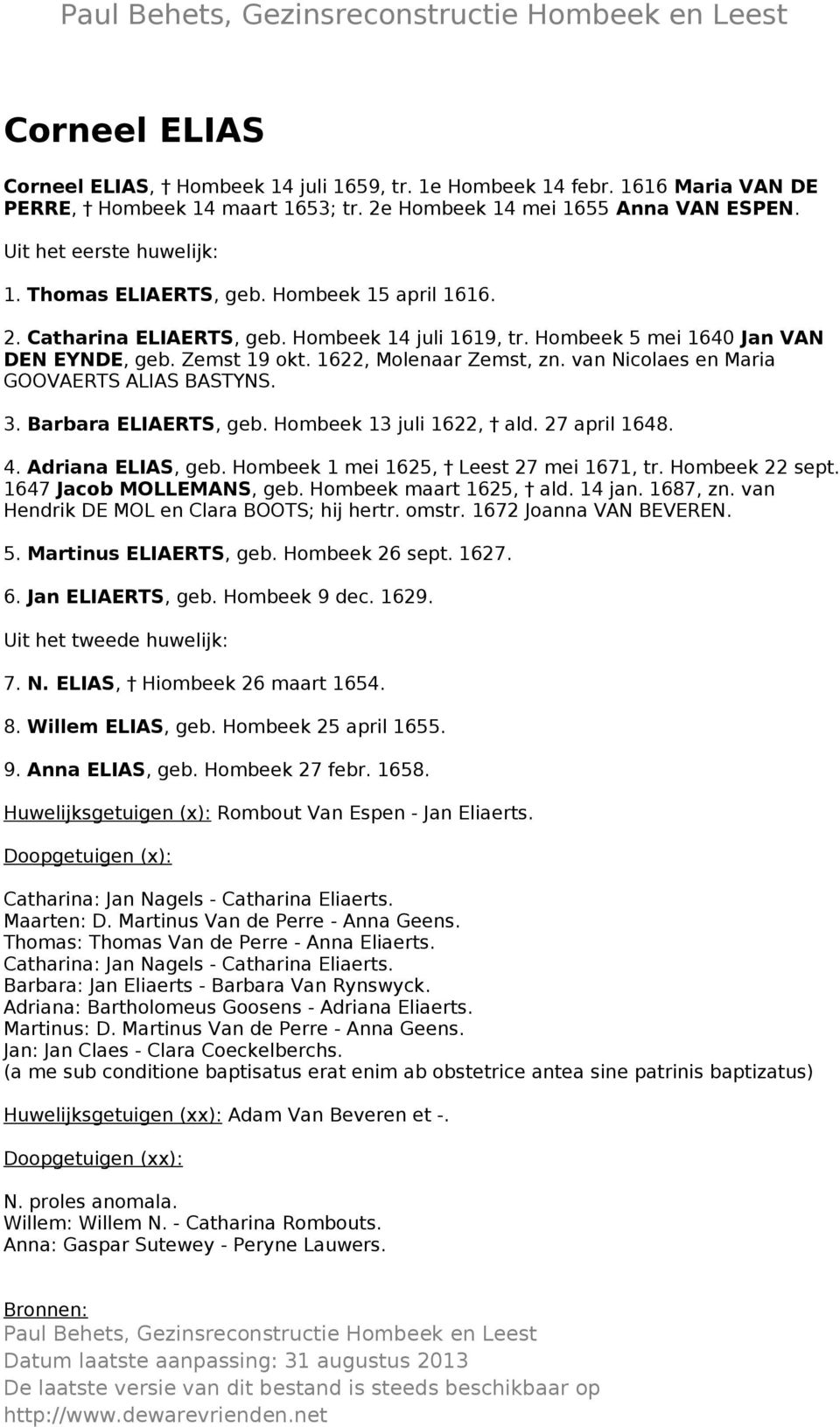 Paul Behets, Gezinsreconstructie Hombeek en Leest

Corneel ELIAS

Corneel ELIAS, † Hombeek 14 juli 1659, tr. 1e Hombeek 14 febr. 1616 Maria VAN DE PERRE, † Hombeek 14 maart 1653; tr. 2e Hombeek 14 mei 1655 Anna VAN ESPEN.

Uit het eerste huwelijk:

1. Thomas ELIAERTS, geb. Hombeek 15 april 1616.

2. Catharina ELIAERTS, geb. Hombeek 14 juli 1619, tr. Hombeek 5 mei 1640 Jan VAN DEN EYNDE, geb. Zemst 19 okt. 1622, Molenaar Zemst, zn. van Nicolaes en Maria GOOVAERTS ALIAS BASTYNS.

3. Barbara ELIAERTS, geb. Hombeek 13 juli 1622, † ald. 27 april 1648.

4. Adriana ELIAS, geb. Hombeek 1 mei 1625, † Leest 27 mei 1671, tr. Hombeek 22 sept. 1647 Jacob MOLLEMANS, geb. Hombeek maart 1625, † ald. 14 jan. 1687, zn. van Hendrik DE MOL en Clara BOOTS; hij hertr. omstr. 1672 Joanna VAN BEVEREN.

5. Martinus ELIAERTS, geb. Hombeek 26 sept. 1627.

6. Jan ELIAERTS, geb. Hombeek 9 dec. 1629.

Uit het tweede huwelijk:

7. N. ELIAS, † Hiombeek 26 maart 1654.

8. Willem ELIAS, geb. Hombeek 25 april 1655.

9. Anna ELIAS, geb. Hombeek 27 febr. 1658.

Huwelijksgetuigen (x): Rombout Van Espen - Jan Eliaerts.

Doopgetuigen (x):

Catharina: Jan Nagels - Catharina Eliaerts.
Maarten: D. Martinus Van de Perre - Anna Geens.
Thomas: Thomas Van de Perre - Anna Eliaerts.
Catharina: Jan Nagels - Catharina Eliaerts.
Barbara: Jan Eliaerts - Barbara Van Rynswyck.
Adriana: Bartholomeus Goosens - Adriana Eliaerts.
Martinus: D. Martinus Van de Perre - Anna Geens.
Jan: Jan Claes - Clara Coeckelberchs.
(a me sub conditione baptisatus erat enim ab obstetrice antea sine patrinis baptizatus)

Huwelijksgetuigen (xx): Adam Van Beveren et -.

Doopgetuigen (xx):

N. proles anomala.
Willem: Willem N. - Catharina Rombouts.
Anna: Gaspar Sutewey - Peryne Lauwers.

Bronnen:
Paul Behets, Gezinsreconstructie Hombeek en Leest
Datum laatste aanpassing: 31 augustus 2013
De laatste versie van dit bestand is steeds beschikbaar op http://www.dewarevrienden.net